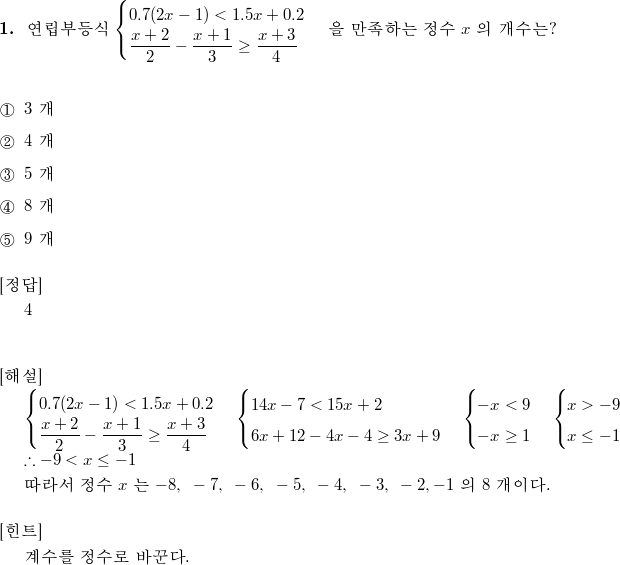 **1.** 연립부등식 $\begin{cases} 0.7(2x-1) < 1.5x+0.2 \\ \frac{x+2}{2} - \frac{x+1}{3} \geq \frac{x+3}{4} \end{cases}$ 을 만족하는 정수 $x$ 의 개수는?

① 3 개

② 4 개

③ 5 개

④ 8 개

⑤ 9 개

[정답]
4

[해설]
$\begin{cases} 0.7(2x-1) < 1.5x+0.2 \\ \frac{x+2}{2} - \frac{x+1}{3} \geq \frac{x+3}{4} \end{cases}$ $\begin{cases} 14x-7 < 15x+2 \\ 6x+12-4x-4 \geq 3x+9 \end{cases}$ $\begin{cases} -x < 9 \\ -x \geq 1 \end{cases}$ $\begin{cases} x > -9 \\ x \leq -1 \end{cases}$
$\therefore -9 < x \leq -1$
따라서 정수 $x$ 는 $-8,\ -7,\ -6,\ -5,\ -4,\ -3,\ -2, -1$ 의 8 개이다.

[힌트]
계수를 정수로 바꾼다.